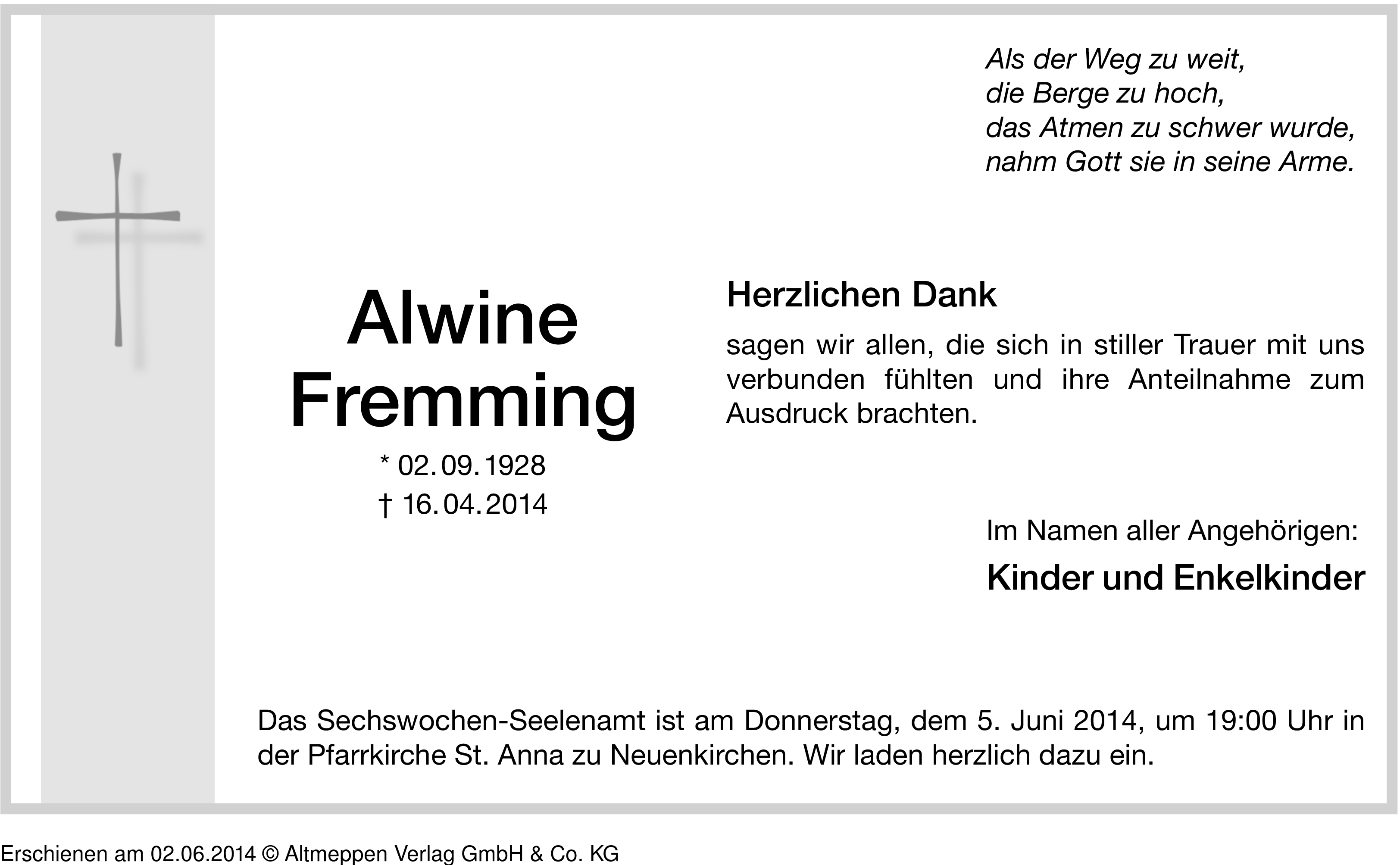 Als der Weg zu weit,
die Berge zu hoch,
das Atmen zu schwer wurde,
nahm Gott sie in seine Arme.

Alwine
Fremming

* 02.09.1928
† 16.04.2014

Herzlichen Dank

sagen wir allen, die sich in stiller Trauer mit uns verbunden fühlten und ihre Anteilnahme zum Ausdruck brachten.

Im Namen aller Angehörigen:

Kinder und Enkelkinder

Das Sechswochen-Seelenamt ist am Donnerstag, dem 5. Juni 2014, um 19:00 Uhr in der Pfarrkirche St. Anna zu Neuenkirchen. Wir laden herzlich dazu ein.

Erschienen am 02.06.2014 © Altmeppen Verlag GmbH & Co. KG